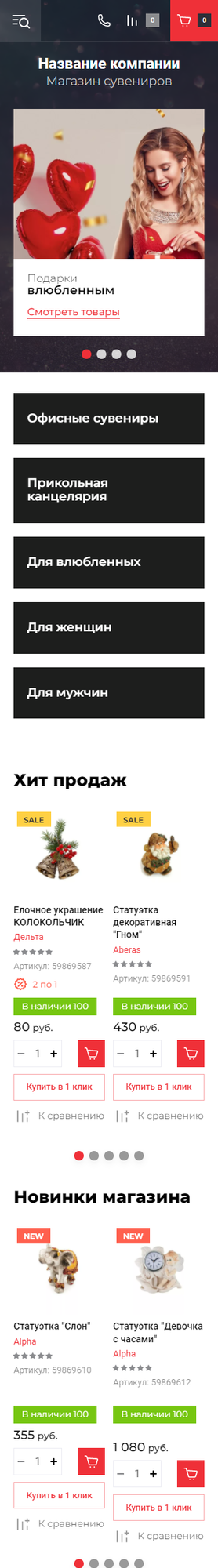 0

0

Название компании
Магазин сувениров

Подарки
влюбленным
Смотреть товары

Офисные сувениры

Прикольная канцелярия

Для влюбленных

Для женщин

Для мужчин

Хит продаж

SALE

Елочное украшение КОЛОКОЛЬЧИК
Дельта
Артикул: 59869587
2 по 1
В наличии 100
80 руб.
− 1 +
Купить в 1 клик
К сравнению

SALE

Статуэтка декоративная "Гном"
Aberas
Артикул: 59869591
В наличии 100
430 руб.
− 1 +
Купить в 1 клик
К сравнению

Новинки магазина

NEW

Статуэтка "Слон"
Alpha
Артикул: 59869610
В наличии 100
355 руб.
− 1 +
Купить в 1 клик
К сравнению

NEW

Статуэтка "Девочка с часами"
Alpha
Артикул: 59869612
В наличии 100
1 080 руб.
− 1 +
Купить в 1 клик
К сравнению